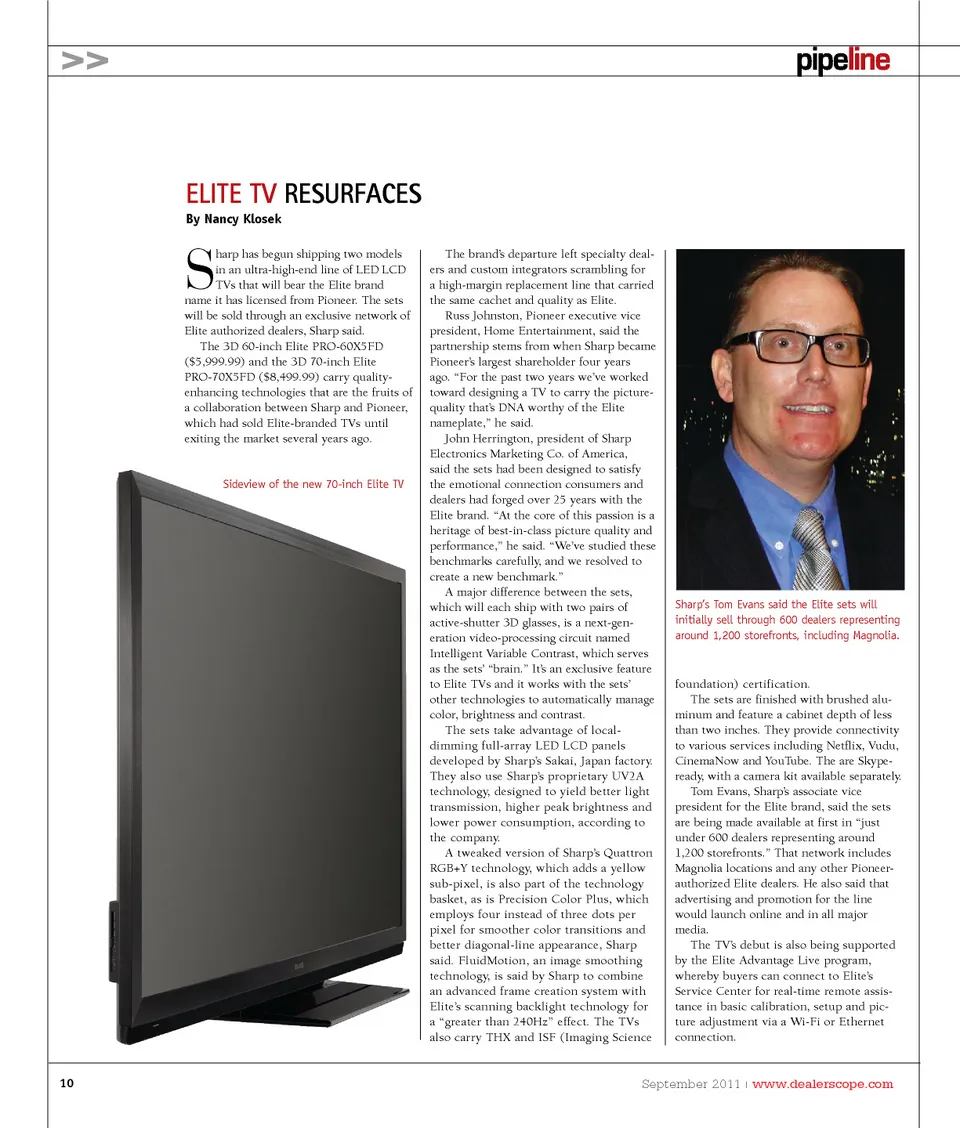 >>

pipeline

ELITE TV RESURFACES

By Nancy Klosek

Sharp has begun shipping two models in an ultra-high-end line of LED LCD TVs that will bear the Elite brand name it has licensed from Pioneer. The sets will be sold through an exclusive network of Elite authorized dealers, Sharp said.

The 3D 60-inch Elite PRO-60X5FD ($5,999.99) and the 3D 70-inch Elite PRO-70X5FD ($8,499.99) carry quality-enhancing technologies that are the fruits of a collaboration between Sharp and Pioneer, which had sold Elite-branded TVs until exiting the market several years ago.

Sideview of the new 70-inch Elite TV

The brand's departure left specialty dealers and custom integrators scrambling for a high-margin replacement line that carried the same cachet and quality as Elite.

Russ Johnston, Pioneer executive vice president, Home Entertainment, said the partnership stems from when Sharp became Pioneer's largest shareholder four years ago. "For the past two years we've worked toward designing a TV to carry the picture-quality that's DNA worthy of the Elite nameplate," he said.

John Herrington, president of Sharp Electronics Marketing Co. of America, said the sets had been designed to satisfy the emotional connection consumers and dealers had forged over 25 years with the Elite brand. "At the core of this passion is a heritage of best-in-class picture quality and performance," he said. "We've studied these benchmarks carefully, and we resolved to create a new benchmark."

A major difference between the sets, which will each ship with two pairs of active-shutter 3D glasses, is a next-generation video-processing circuit named Intelligent Variable Contrast, which serves as the sets' "brain." It's an exclusive feature to Elite TVs and it works with the sets' other technologies to automatically manage color, brightness and contrast.

The sets take advantage of local-dimming full-array LED LCD panels developed by Sharp's Sakai, Japan factory. They also use Sharp's proprietary UV2A technology, designed to yield better light transmission, higher peak brightness and lower power consumption, according to the company.

A tweaked version of Sharp's Quattron RGB+Y technology, which adds a yellow sub-pixel, is also part of the technology basket, as is Precision Color Plus, which employs four instead of three dots per pixel for smoother color transitions and better diagonal-line appearance, Sharp said. FluidMotion, an image smoothing technology, is said by Sharp to combine an advanced frame creation system with Elite's scanning backlight technology for a "greater than 240Hz" effect. The TVs also carry THX and ISF (Imaging Science

Sharp's Tom Evans said the Elite sets will initially sell through 600 dealers representing around 1,200 storefronts, including Magnolia.

foundation) certification.

The sets are finished with brushed aluminum and feature a cabinet depth of less than two inches. They provide connectivity to various services including Netflix, Vudu, CinemaNow and YouTube. The are Skype-ready, with a camera kit available separately.

Tom Evans, Sharp's associate vice president for the Elite brand, said the sets are being made available at first in "just under 600 dealers representing around 1,200 storefronts." That network includes Magnolia locations and any other Pioneer-authorized Elite dealers. He also said that advertising and promotion for the line would launch online and in all major media.

The TV's debut is also being supported by the Elite Advantage Live program, whereby buyers can connect to Elite's Service Center for real-time remote assistance in basic calibration, setup and picture adjustment via a Wi-Fi or Ethernet connection.

10

September 2011 | www.dealerscope.com